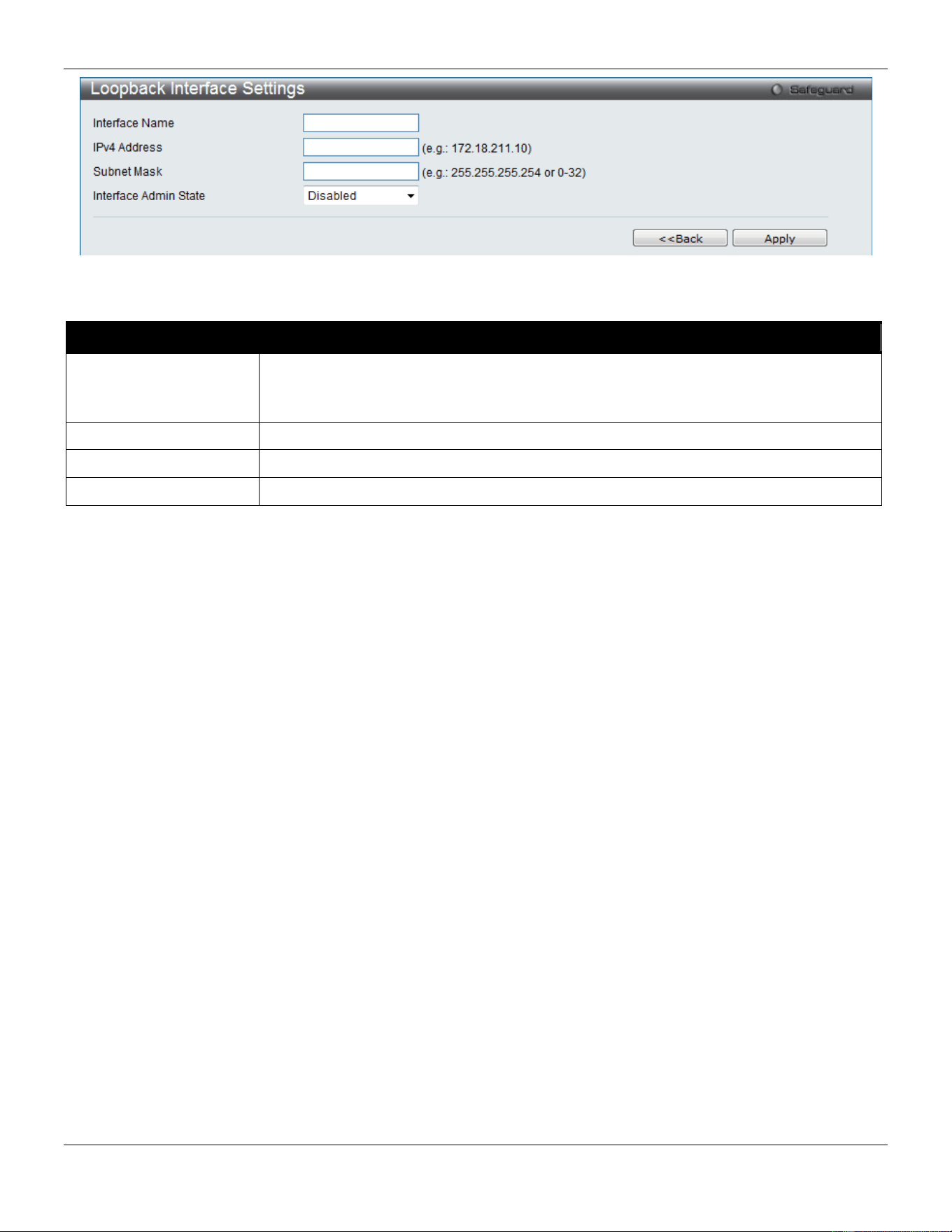 Loopback Interface Settings
Safeguard

Interface Name
IPv4 Address (e.g.: 172.18.211.10)
Subnet Mask (e.g.: 255.255.255.254 or 0-32)
Interface Admin State Disabled

<<Back Apply